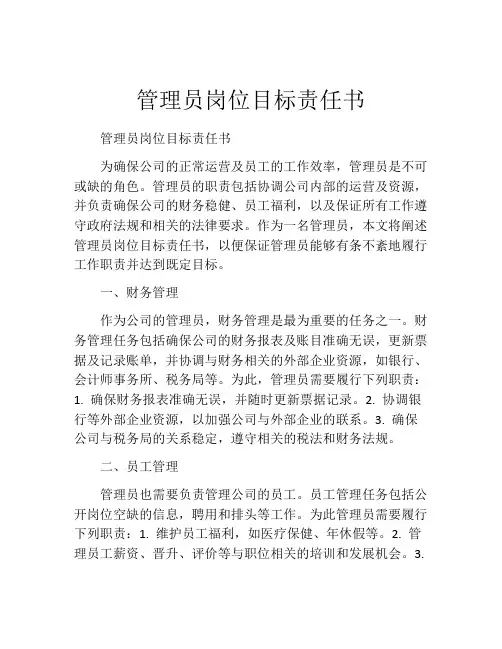 管理员岗位目标责任书

管理员岗位目标责任书

为确保公司的正常运营及员工的工作效率，管理员是不可或缺的角色。管理员的职责包括协调公司内部的运营及资源，并负责确保公司的财务稳健、员工福利，以及保证所有工作遵守政府法规和相关的法律要求。作为一名管理员，本文将阐述管理员岗位目标责任书，以便保证管理员能够有条不紊地履行工作职责并达到既定目标。

一、财务管理

作为公司的管理员，财务管理是最为重要的任务之一。财务管理任务包括确保公司的财务报表及账目准确无误，更新票据及记录账单，并协调与财务相关的外部企业资源，如银行、会计师事务所、税务局等。为此，管理员需要履行下列职责：1. 确保财务报表准确无误，并随时更新票据记录。2. 协调银行等外部企业资源，以加强公司与外部企业的联系。3. 确保公司与税务局的关系稳定，遵守相关的税法和财务法规。

二、员工管理

管理员也需要负责管理公司的员工。员工管理任务包括公开岗位空缺的信息，聘用和排头等工作。为此管理员需要履行下列职责：1. 维护员工福利，如医疗保健、年休假等。2. 管理员工薪资、晋升、评价等与职位相关的培训和发展机会。3.